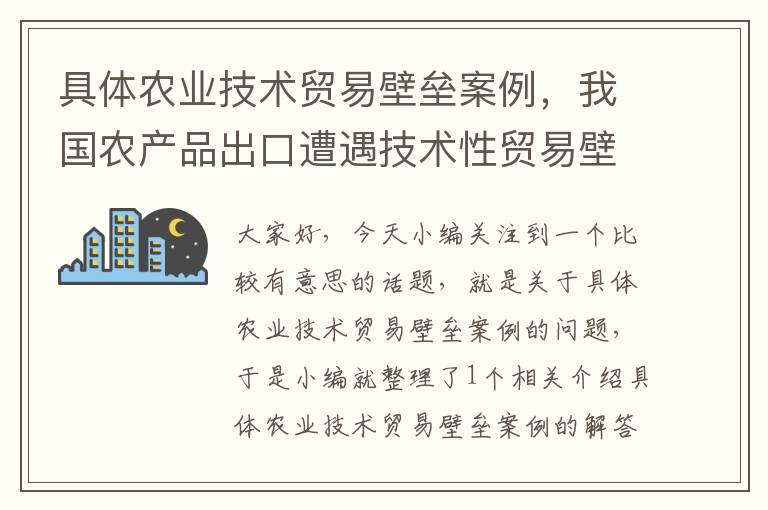 具体农业技术贸易壁垒案例，我国农产品出口遭遇技术性贸易壁

大家好，今天小编关注到一个比较有意思的话题，就是关于具体农业技术贸易壁垒案例的问题，于是小编就整理了1个相关介绍具体农业技术贸易壁垒案例的解答